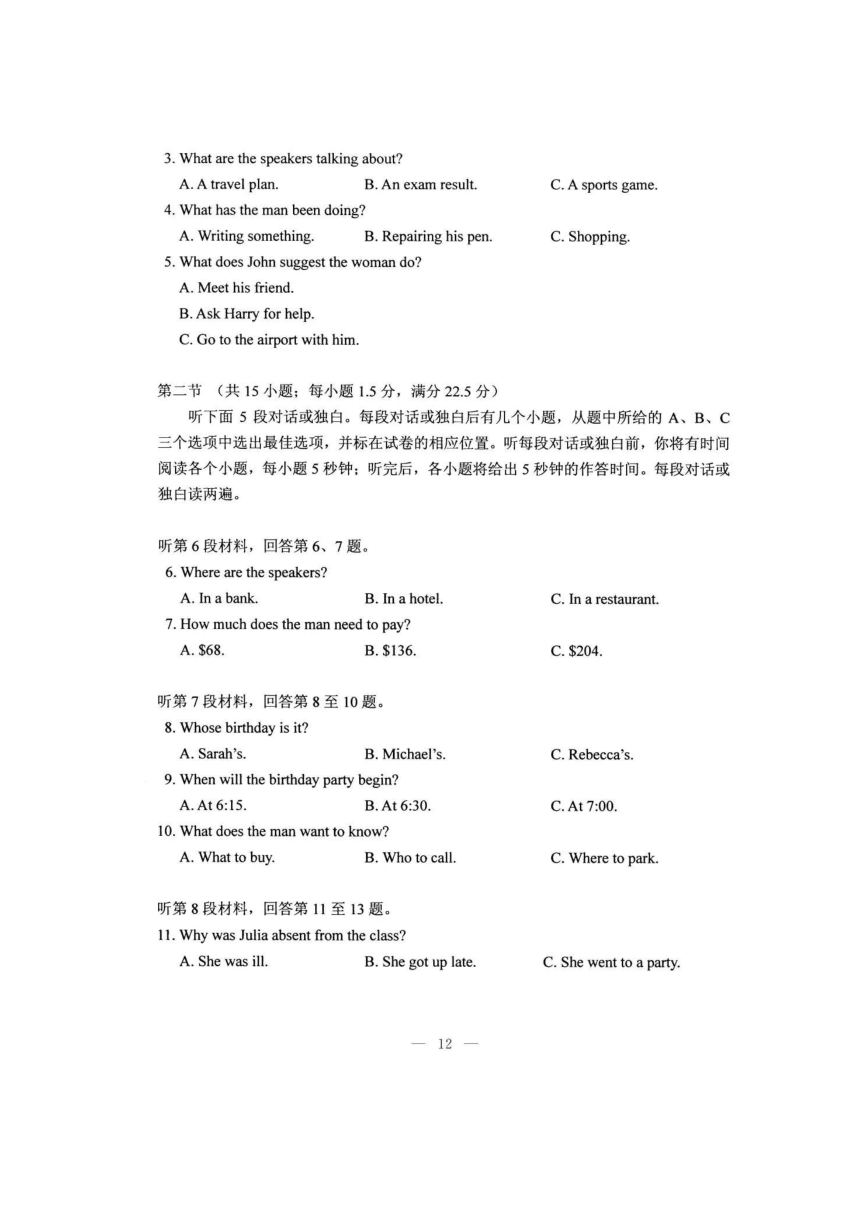 3. What are the speakers talking about?

A. A travel plan. B. An exam result. C. A sports game.

4. What has the man been doing?

A. Writing something. B. Repairing his pen. C. Shopping.

5. What does John suggest the woman do?

A. Meet his friend.

B. Ask Harry for help.

C. Go to the airport with him.

第二节 （共 15 小题；每小题 1.5 分，满分 22.5 分）

听下面 5 段对话或独白。每段对话或独白后有几个小题，从题中所给的 A、B、C 三个选项中选出最佳选项，并标在试卷的相应位置。听每段对话或独白前，你将有时间阅读各个小题，每小题 5 秒钟；听完后，各小题将给出 5 秒钟的作答时间。每段对话或独白读两遍。

听第 6 段材料，回答第 6、7 题。

6. Where are the speakers?

A. In a bank. B. In a hotel. C. In a restaurant.

7. How much does the man need to pay?

A. \$68. B. \$136. C. \$204.

听第 7 段材料，回答第 8 至 10 题。

8. Whose birthday is it?

A. Sarah's. B. Michael's. C. Rebecca's.

9. When will the birthday party begin?

A. At 6:15. B. At 6:30. C. At 7:00.

10. What does the man want to know?

A. What to buy. B. Who to call. C. Where to park.

听第 8 段材料，回答第 11 至 13 题。

11. Why was Julia absent from the class?

A. She was ill. B. She got up late. C. She went to a party.

— 12 —